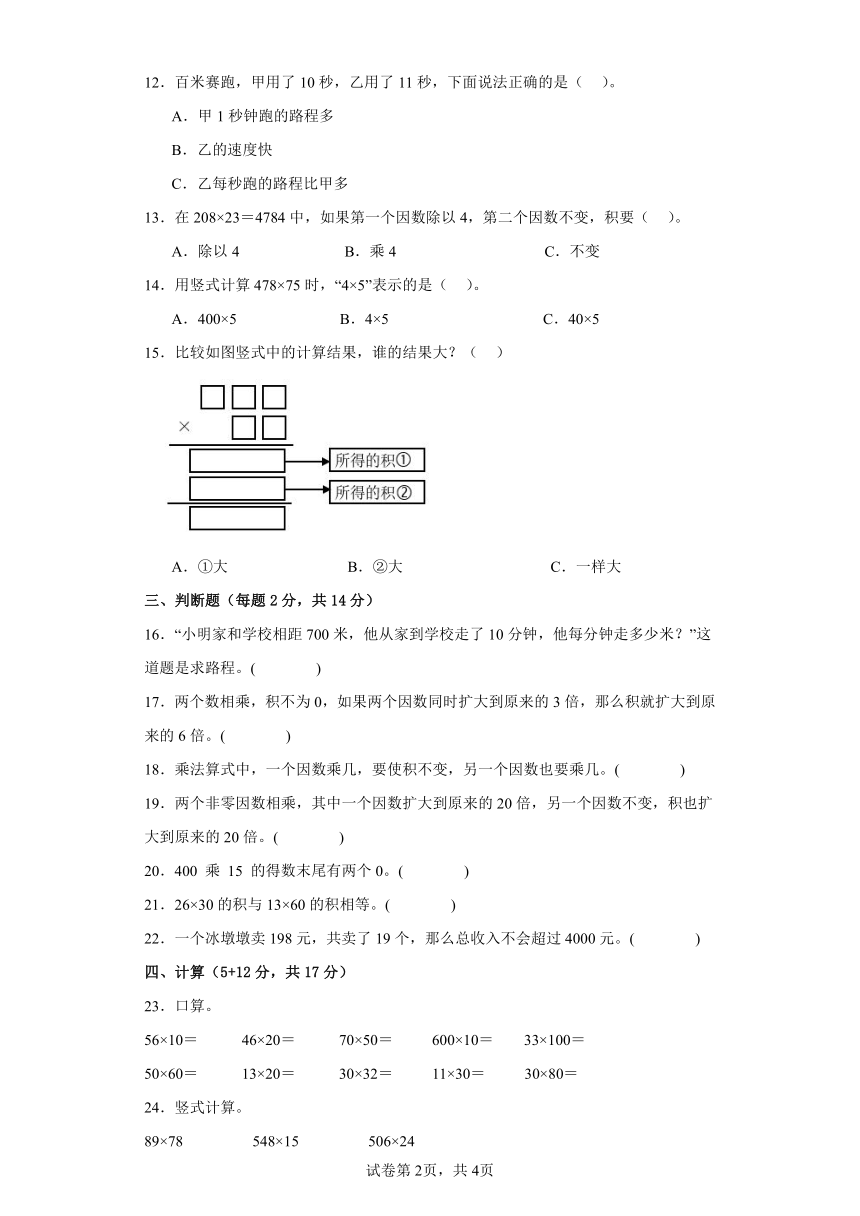 12．百米赛跑，甲用了 10 秒，乙用了 11 秒，下面说法正确的是（　）。

A．甲 1 秒钟跑的路程多

B．乙的速度快

C．乙每秒跑的路程比甲多

13．在 208×23＝4784 中，如果第一个因数除以 4，第二个因数不变，积要（　）。

A．除以 4　　B．乘 4　　C．不变

14．用竖式计算 478×75 时，“4×5”表示的是（　）。

A．400×5　　B．4×5　　C．40×5

15．比较如图竖式中的计算结果，谁的结果大？（　）

×

所得的积①

所得的积②

A．①大　　B．②大　　C．一样大

三、判断题（每题 2 分，共 14 分）

16．“小明家和学校相距 700 米，他从家到学校走了 10 分钟，他每分钟走多少米？”这道题是求路程。(　　)

17．两个数相乘，积不为 0，如果两个因数同时扩大到原来的 3 倍，那么积就扩大到原来的 6 倍。(　　)

18．乘法算式中，一个因数乘几，要使积不变，另一个因数也要乘几。(　　)

19．两个非零因数相乘，其中一个因数扩大到原来的 20 倍，另一个因数不变，积也扩大到原来的 20 倍。(　　)

20．400 乘 15 的得数末尾有两个 0。(　　)

21．26×30 的积与 13×60 的积相等。(　　)

22．一个冰墩墩卖 198 元，共卖了 19 个，那么总收入不会超过 4000 元。(　　)

四、计算（5+12 分，共 17 分）

23．口算。

56×10＝　46×20＝　70×50＝　600×10＝　33×100＝

50×60＝　13×20＝　30×32＝　11×30＝　30×80＝

24．竖式计算。

89×78　548×15　506×24

试卷第 2页，共 4页